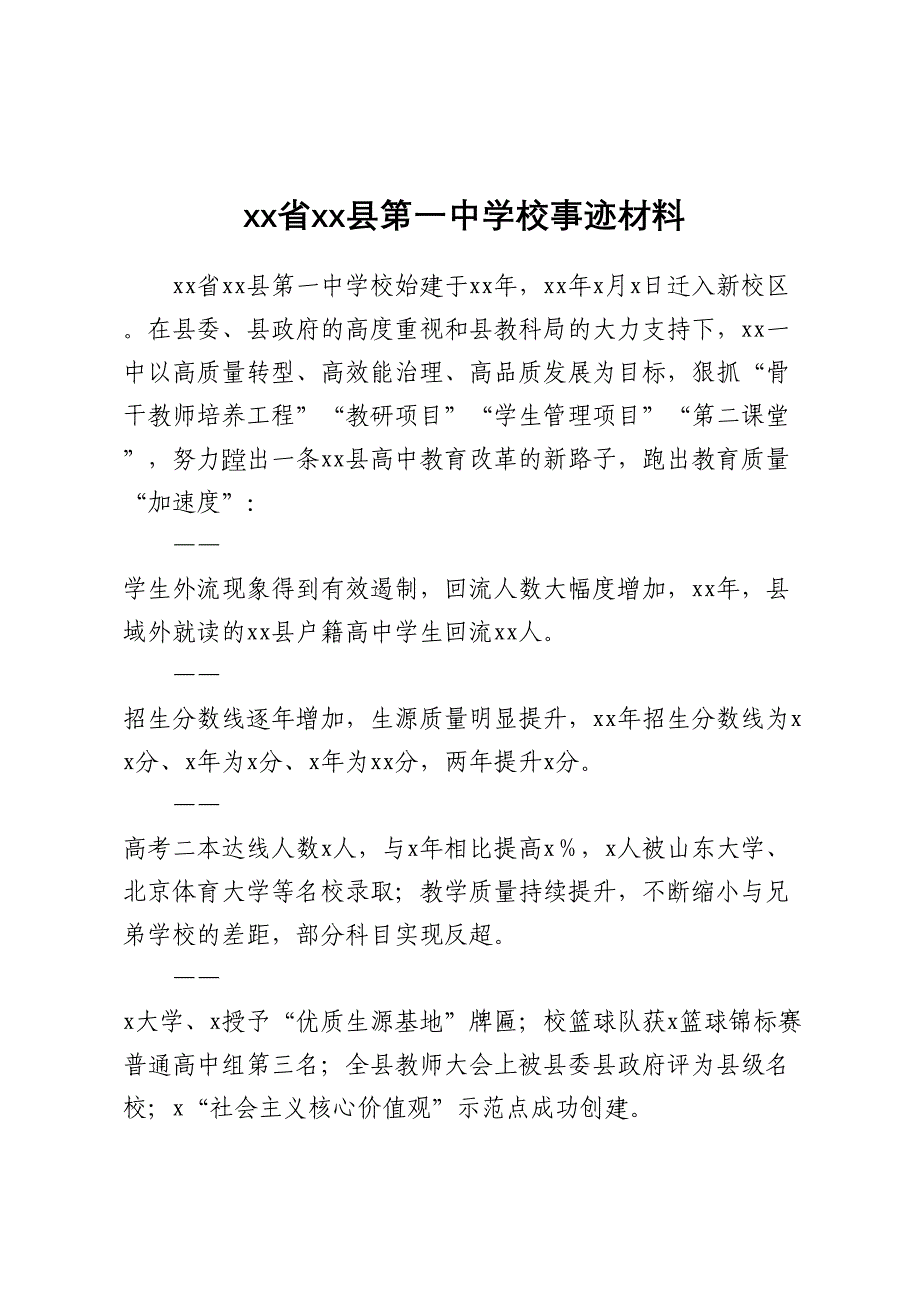 xx省xx县第一中学校事迹材料

xx省xx县第一中学校始建于xx年，xx年x月x日迁入新校区。在县委、县政府的高度重视和县教科局的大力支持下，xx一中以高质量转型、高效能治理、高品质发展为目标，狠抓“骨干教师培养工程”“教研项目”“学生管理项目”“第二课堂”，努力蹚出一条xx县高中教育改革的新路子，跑出教育质量“加速度”：

——

学生外流现象得到有效遏制，回流人数大幅度增加，xx年，县域外就读的xx县户籍高中学生回流xx人。

——

招生分数线逐年增加，生源质量明显提升，xx年招生分数线为xx分、x年为x分、x年为xx分，两年提升x分。

——

高考二本达线人数x人，与x年相比提高x％，x人被山东大学、北京体育大学等名校录取；教学质量持续提升，不断缩小与兄弟学校的差距，部分科目实现反超。

——

x大学、x授予“优质生源基地”牌匾；校篮球队获x篮球锦标赛普通高中组第三名；全县教师大会上被县委县政府评为县级名校；x“社会主义核心价值观”示范点成功创建。